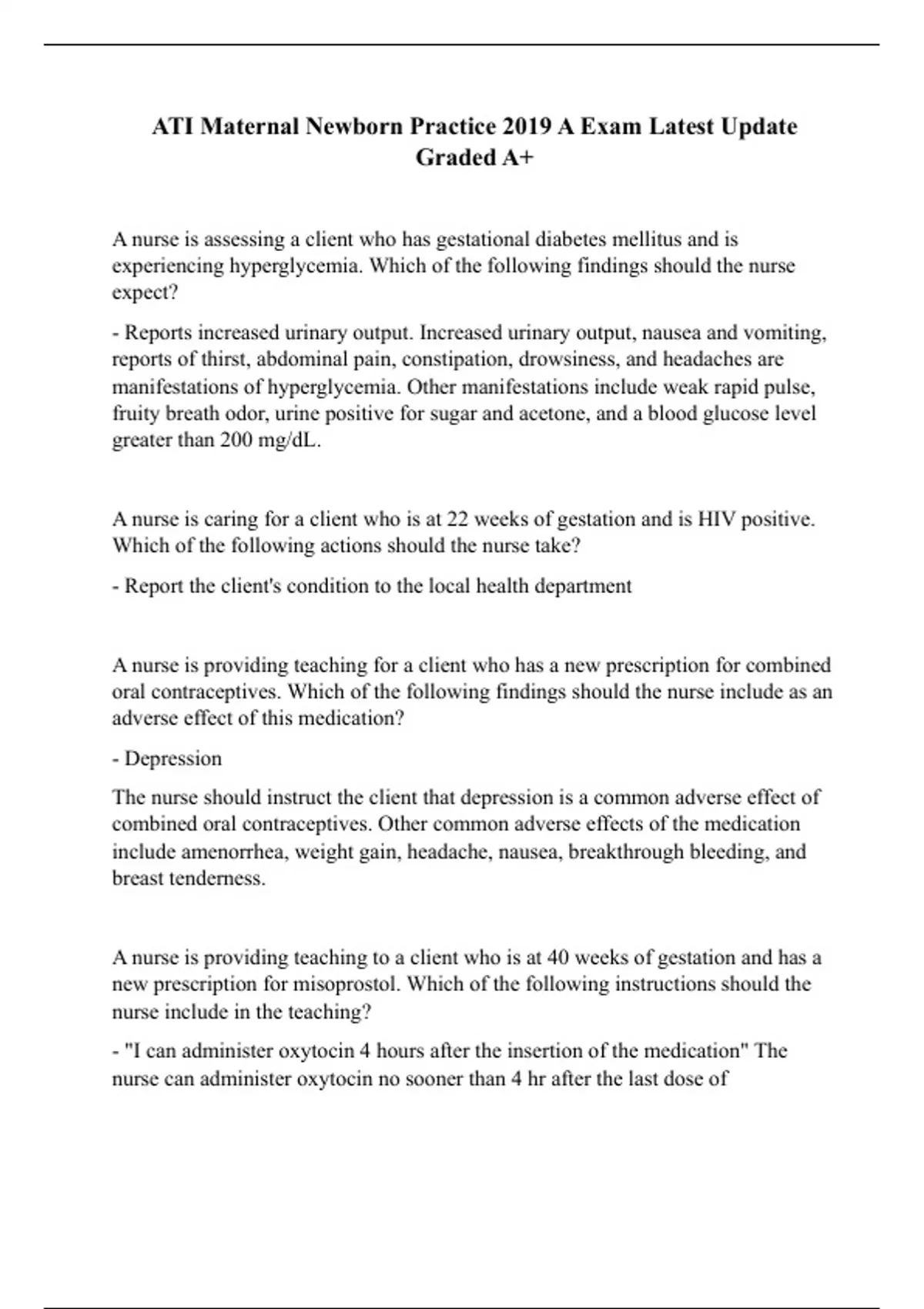 ATI Maternal Newborn Practice 2019 A Exam Latest Update Graded A+

A nurse is assessing a client who has gestational diabetes mellitus and is experiencing hyperglycemia. Which of the following findings should the nurse expect?

- Reports increased urinary output. Increased urinary output, nausea and vomiting, reports of thirst, abdominal pain, constipation, drowsiness, and headaches are manifestations of hyperglycemia. Other manifestations include weak rapid pulse, fruity breath odor, urine positive for sugar and acetone, and a blood glucose level greater than 200 mg/dL.

A nurse is caring for a client who is at 22 weeks of gestation and is HIV positive. Which of the following actions should the nurse take?

- Report the client's condition to the local health department

A nurse is providing teaching for a client who has a new prescription for combined oral contraceptives. Which of the following findings should the nurse include as an adverse effect of this medication?

- Depression

The nurse should instruct the client that depression is a common adverse effect of combined oral contraceptives. Other common adverse effects of the medication include amenorrhea, weight gain, headache, nausea, breakthrough bleeding, and breast tenderness.

A nurse is providing teaching to a client who is at 40 weeks of gestation and has a new prescription for misoprostol. Which of the following instructions should the nurse include in the teaching?

- "I can administer oxytocin 4 hours after the insertion of the medication" The nurse can administer oxytocin no sooner than 4 hr after the last dose of